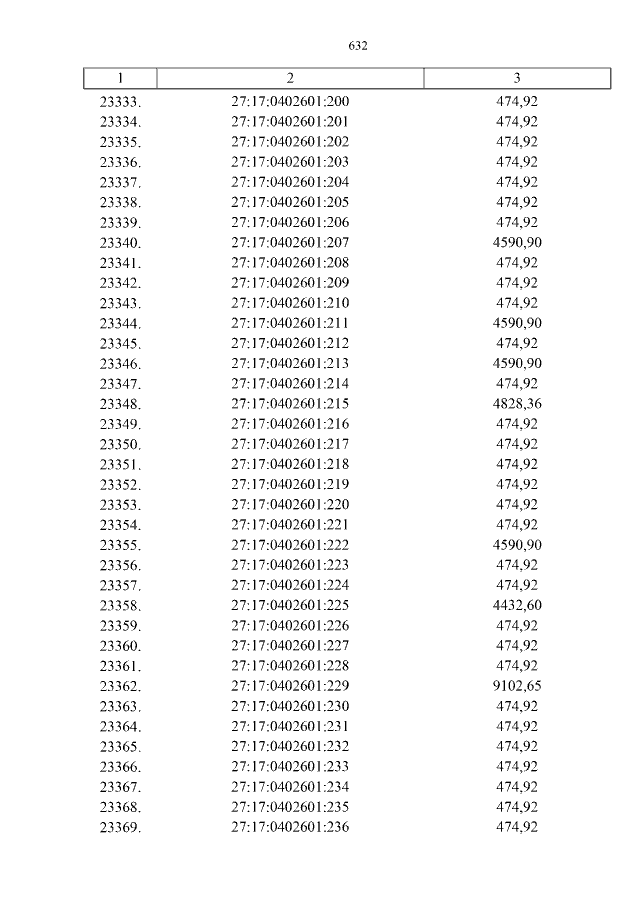 632

| 1 | 2 | 3 |
|---|---|---|
| 23333. | 27:17:0402601:200 | 474,92 |
| 23334. | 27:17:0402601:201 | 474,92 |
| 23335. | 27:17:0402601:202 | 474,92 |
| 23336. | 27:17:0402601:203 | 474,92 |
| 23337. | 27:17:0402601:204 | 474,92 |
| 23338. | 27:17:0402601:205 | 474,92 |
| 23339. | 27:17:0402601:206 | 474,92 |
| 23340. | 27:17:0402601:207 | 4590,90 |
| 23341. | 27:17:0402601:208 | 474,92 |
| 23342. | 27:17:0402601:209 | 474,92 |
| 23343. | 27:17:0402601:210 | 474,92 |
| 23344. | 27:17:0402601:211 | 4590,90 |
| 23345. | 27:17:0402601:212 | 474,92 |
| 23346. | 27:17:0402601:213 | 4590,90 |
| 23347. | 27:17:0402601:214 | 474,92 |
| 23348. | 27:17:0402601:215 | 4828,36 |
| 23349. | 27:17:0402601:216 | 474,92 |
| 23350. | 27:17:0402601:217 | 474,92 |
| 23351. | 27:17:0402601:218 | 474,92 |
| 23352. | 27:17:0402601:219 | 474,92 |
| 23353. | 27:17:0402601:220 | 474,92 |
| 23354. | 27:17:0402601:221 | 474,92 |
| 23355. | 27:17:0402601:222 | 4590,90 |
| 23356. | 27:17:0402601:223 | 474,92 |
| 23357. | 27:17:0402601:224 | 474,92 |
| 23358. | 27:17:0402601:225 | 4432,60 |
| 23359. | 27:17:0402601:226 | 474,92 |
| 23360. | 27:17:0402601:227 | 474,92 |
| 23361. | 27:17:0402601:228 | 474,92 |
| 23362. | 27:17:0402601:229 | 9102,65 |
| 23363. | 27:17:0402601:230 | 474,92 |
| 23364. | 27:17:0402601:231 | 474,92 |
| 23365. | 27:17:0402601:232 | 474,92 |
| 23366. | 27:17:0402601:233 | 474,92 |
| 23367. | 27:17:0402601:234 | 474,92 |
| 23368. | 27:17:0402601:235 | 474,92 |
| 23369. | 27:17:0402601:236 | 474,92 |